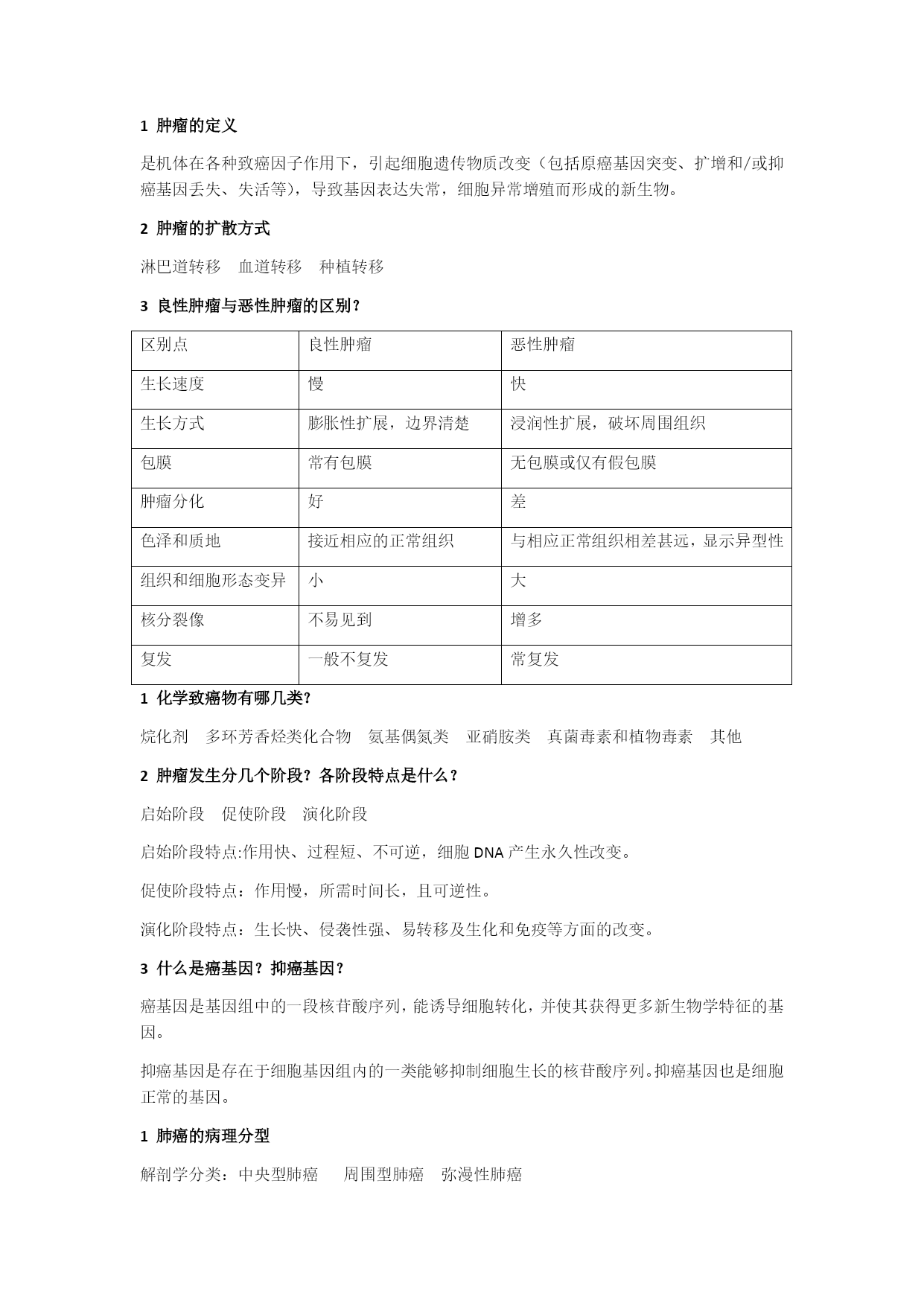 1 肿瘤的定义

是机体在各种致癌因子作用下，引起细胞遗传物质改变（包括原癌基因突变、扩增和/或抑癌基因丢失、失活等），导致基因表达失常，细胞异常增殖而形成的新生物。

2 肿瘤的扩散方式

淋巴道转移　血道转移　种植转移

3 良性肿瘤与恶性肿瘤的区别？

| 区别点 | 良性肿瘤 | 恶性肿瘤 |
|---|---|---|
| 生长速度 | 慢 | 快 |
| 生长方式 | 膨胀性扩展，边界清楚 | 浸润性扩展，破坏周围组织 |
| 包膜 | 常有包膜 | 无包膜或仅有假包膜 |
| 肿瘤分化 | 好 | 差 |
| 色泽和质地 | 接近相应的正常组织 | 与相应正常组织相差甚远，显示异型性 |
| 组织和细胞形态变异 | 小 | 大 |
| 核分裂像 | 不易见到 | 增多 |
| 复发 | 一般不复发 | 常复发 |

1 化学致癌物有哪几类？

烷化剂　多环芳香烃类化合物　氨基偶氮类　亚硝胺类　真菌毒素和植物毒素　其他

2 肿瘤发生分几个阶段？各阶段特点是什么？

启始阶段　促使阶段　演化阶段

启始阶段特点:作用快、过程短、不可逆，细胞 DNA 产生永久性改变。

促使阶段特点：作用慢，所需时间长，且可逆性。

演化阶段特点：生长快、侵袭性强、易转移及生化和免疫等方面的改变。

3 什么是癌基因？抑癌基因？

癌基因是基因组中的一段核苷酸序列，能诱导细胞转化，并使其获得更多新生物学特征的基因。

抑癌基因是存在于细胞基因组内的一类能够抑制细胞生长的核苷酸序列。抑癌基因也是细胞正常的基因。

1 肺癌的病理分型

解剖学分类：中央型肺癌　周围型肺癌　弥漫性肺癌